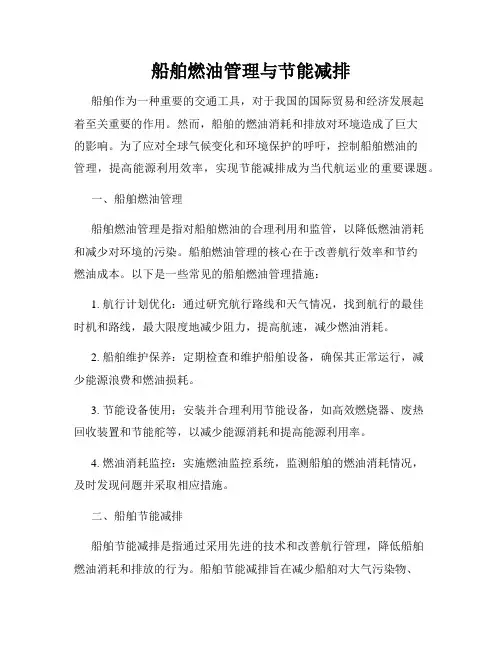 船舶燃油管理与节能减排

船舶作为一种重要的交通工具，对于我国的国际贸易和经济发展起着至关重要的作用。然而，船舶的燃油消耗和排放对环境造成了巨大的影响。为了应对全球气候变化和环境保护的呼吁，控制船舶燃油的管理，提高能源利用效率，实现节能减排成为当代航运业的重要课题。

一、船舶燃油管理

船舶燃油管理是指对船舶燃油的合理利用和监管，以降低燃油消耗和减少对环境的污染。船舶燃油管理的核心在于改善航行效率和节约燃油成本。以下是一些常见的船舶燃油管理措施：

1. 航行计划优化：通过研究航行路线和天气情况，找到航行的最佳时机和路线，最大限度地减少阻力，提高航速，减少燃油消耗。

2. 船舶维护保养：定期检查和维护船舶设备，确保其正常运行，减少能源浪费和燃油损耗。

3. 节能设备使用：安装并合理利用节能设备，如高效燃烧器、废热回收装置和节能舵等，以减少能源消耗和提高能源利用率。

4. 燃油消耗监控：实施燃油监控系统，监测船舶的燃油消耗情况，及时发现问题并采取相应措施。

二、船舶节能减排

船舶节能减排是指通过采用先进的技术和改善航行管理，降低船舶燃油消耗和排放的行为。船舶节能减排旨在减少船舶对大气污染物、